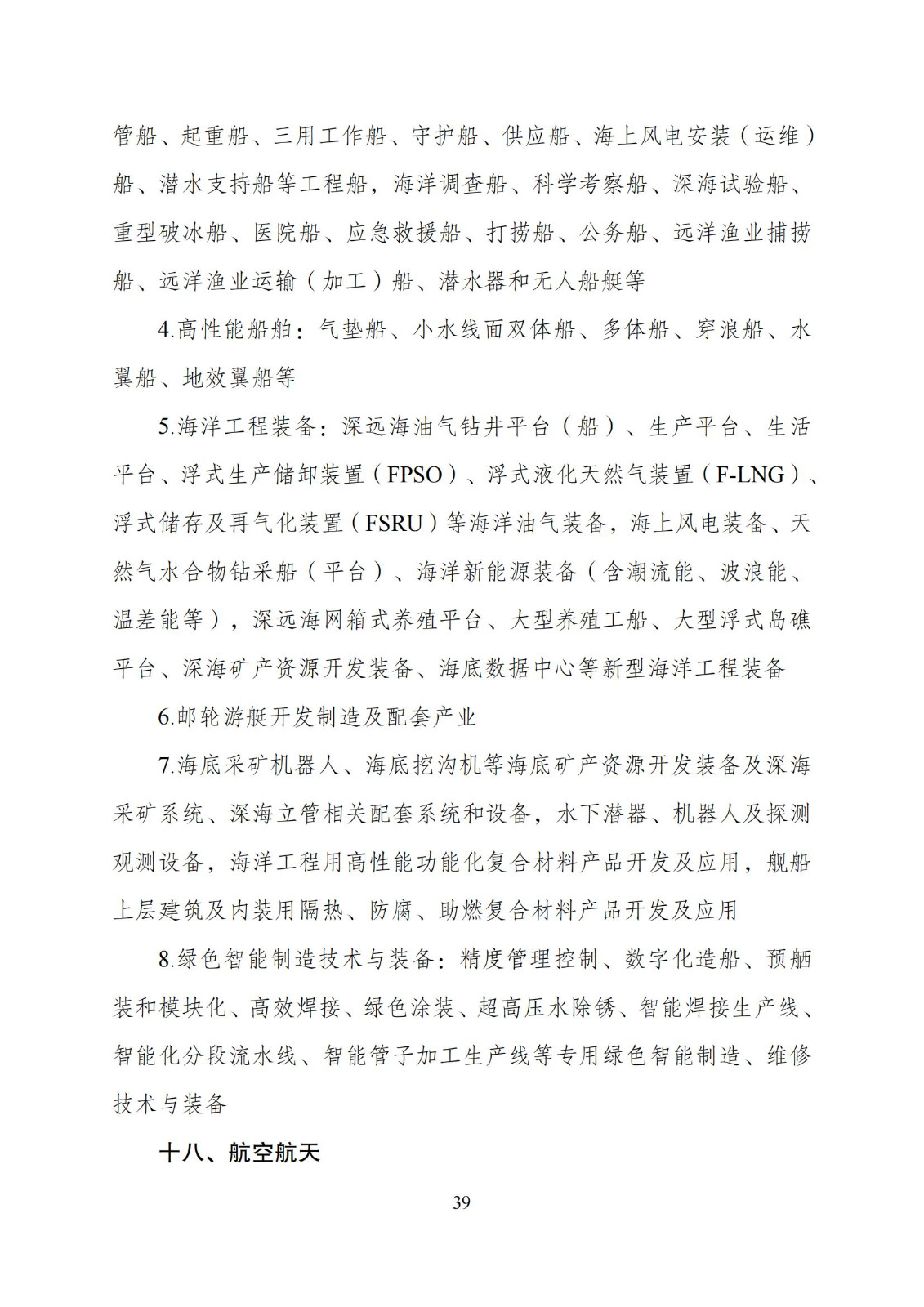 管船、起重船、三用工作船、守护船、供应船、海上风电安装（运维）船、潜水支持船等工程船，海洋调查船、科学考察船、深海试验船、重型破冰船、医院船、应急救援船、打捞船、公务船、远洋渔业捕捞船、远洋渔业运输（加工）船、潜水器和无人船艇等

4.高性能船舶：气垫船、小水线面双体船、多体船、穿浪船、水翼船、地效翼船等

5.海洋工程装备：深远海油气钻井平台（船）、生产平台、生活平台、浮式生产储卸装置（FPSO）、浮式液化天然气装置（F-LNG）、浮式储存及再气化装置（FSRU）等海洋油气装备，海上风电装备、天然气水合物钻采船（平台）、海洋新能源装备（含潮流能、波浪能、温差能等），深远海网箱式养殖平台、大型养殖工船、大型浮式岛礁平台、深海矿产资源开发装备、海底数据中心等新型海洋工程装备

6.邮轮游艇开发制造及配套产业

7.海底采矿机器人、海底挖沟机等海底矿产资源开发装备及深海采矿系统、深海立管相关配套系统和设备，水下潜器、机器人及探测观测设备，海洋工程用高性能功能化复合材料产品开发及应用，舰船上层建筑及内装用隔热、防腐、助燃复合材料产品开发及应用

8.绿色智能制造技术与装备：精度管理控制、数字化造船、预舾装和模块化、高效焊接、绿色涂装、超高压水除锈、智能焊接生产线、智能化分段流水线、智能管子加工生产线等专用绿色智能制造、维修技术与装备

十八、航空航天

39